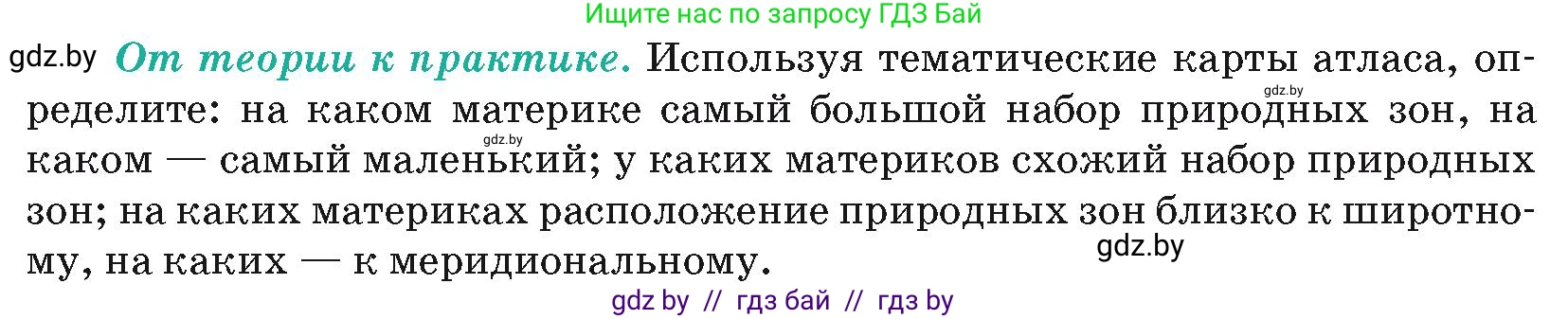 Ищите нас по запросу ГДЗ Бай

gdz.by От теории к практике. Используя тематические карты атласа, определите: на каком материке самый большой набор природных зон, на каком — самый маленький; у каких материков схожий набор природных зон; на каких материках расположение природных зон близко к широтному, на каких — к меридиональному.

gdz.by

gdz.by

gdz.by

gdz by // гдз бай // гдз by